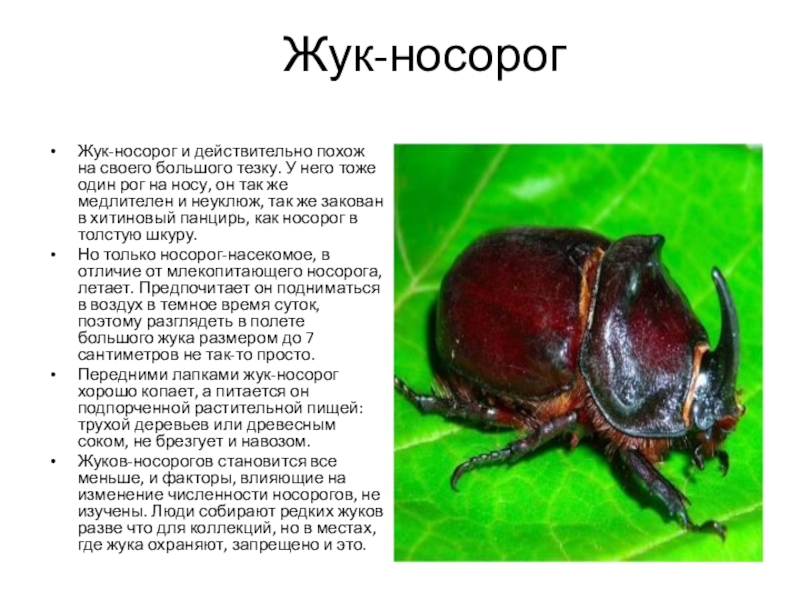 Жук-носорог

• Жук-носорог и действительно похож на своего большого тезку. У него тоже один рог на носу, он так же медлителен и неуклюж, так же закован в хитиновый панцирь, как носорог в толстую шкуру.
• Но только носорог-насекомое, в отличие от млекопитающего носорога, летает. Предпочитает он подниматься в воздух в темное время суток, поэтому разглядеть в полете большого жука размером до 7 сантиметров не так-то просто.
• Передними лапками жук-носорог хорошо копает, а питается он подпорченной растительной пищей: трухой деревьев или древесным соком, не брезгует и навозом.
• Жуков-носорогов становится все меньше, и факторы, влияющие на изменение численности носорогов, не изучены. Люди собирают редких жуков разве что для коллекций, но в местах, где жука охраняют, запрещено и это.